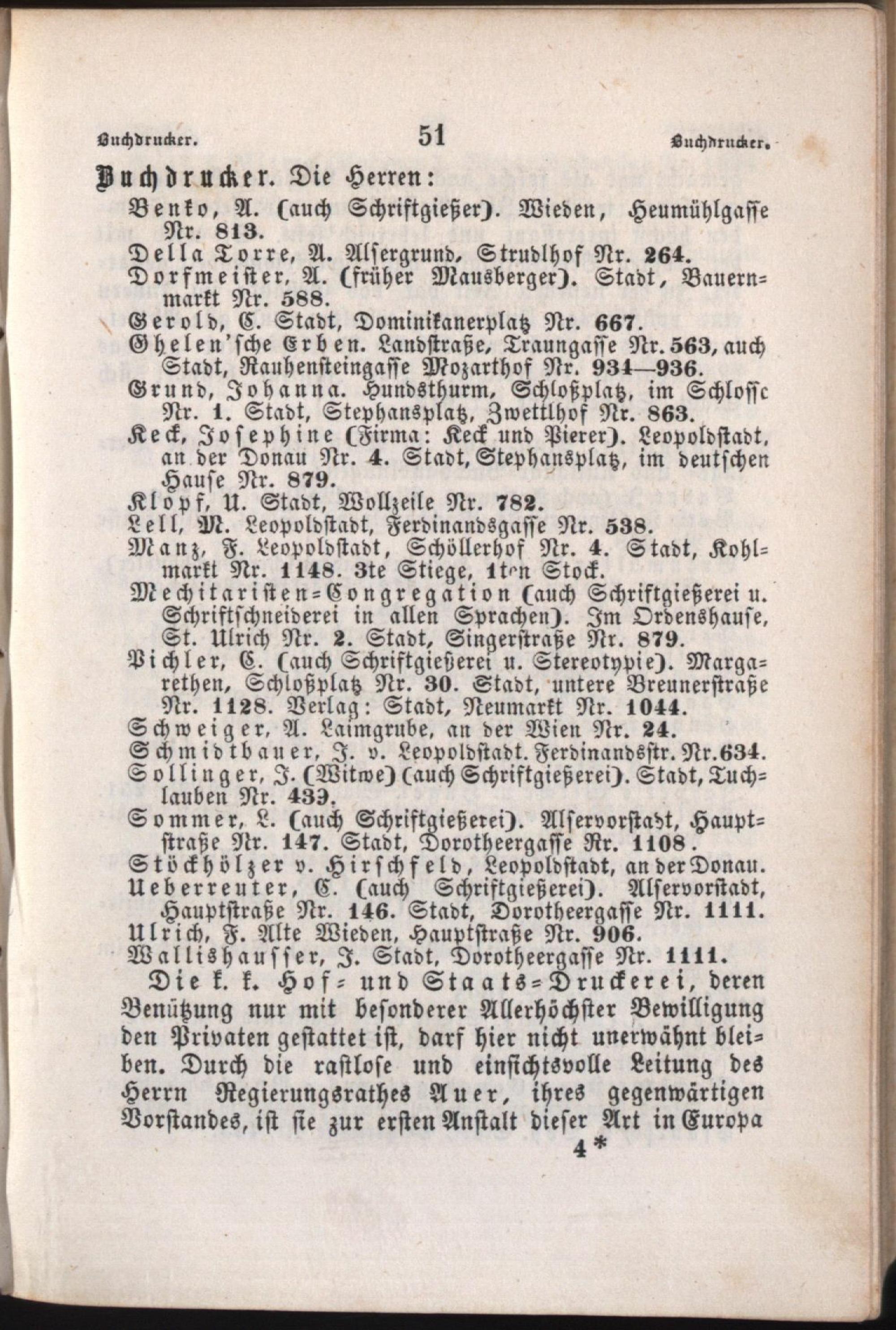 Buchdrucker. 51 Buchdrucker.

Buchdrucker. Die Herren:
Benko, A. (auch Schriftgießer). Wieden, Heumühlgasse Nr. 813.
Della Torre, A. Alsergrund, Strudlhof Nr. 264.
Dorfmeister, A. (früher Mausberger). Stadt, Bauernmarkt Nr. 588.
Gerold, C. Stadt, Dominikanerplatz Nr. 667.
Ghelen'sche Erben. Landstraße, Traungasse Nr. 563, auch Stadt, Rauhensteingasse Mozarthof Nr. 934—936.
Grund, Johanna. Hundsthurm, Schloßplatz, im Schlosse Nr. 1. Stadt, Stephansplatz, Zwettlhof Nr. 863.
Keck, Josephine (Firma: Keck und Pierer). Leopoldstadt, an der Donau Nr. 4. Stadt, Stephansplatz, im deutschen Hause Nr. 879.
Klopf, U. Stadt, Wollzeile Nr. 782.
Lell, M. Leopoldstadt, Ferdinandsgasse Nr. 538.
Manz, F. Leopoldstadt, Schöllerhof Nr. 4. Stadt, Kohlmarkt Nr. 1148. 3te Stiege, 1ten Stock.
Mechitaristen-Congregation (auch Schriftgießerei u. Schriftschneiderei in allen Sprachen). Im Ordenshause, St. Ulrich Nr. 2. Stadt, Singerstraße Nr. 879.
Pichler, C. (auch Schriftgießerei u. Stereotypie). Margarethen, Schloßplatz Nr. 30. Stadt, untere Breunerstraße Nr. 1128. Verlag: Stadt, Neumarkt Nr. 1044.
Schweiger, A. Laimgrube, an der Wien Nr. 24.
Schmidtbauer, J. v. Leopoldstadt. Ferdinandsstr. Nr. 634.
Sollinger, J. (Witwe) (auch Schriftgießerei). Stadt, Tuchlauben Nr. 439.
Sommer, L. (auch Schriftgießerei). Alservorstadt, Hauptstraße Nr. 147. Stadt, Dorotheergasse Nr. 1108.
Stöckhölzer v. Hirschfeld, Leopoldstadt, an der Donau.
Ueberreuter, C. (auch Schriftgießerei). Alservorstadt, Hauptstraße Nr. 146. Stadt, Dorotheergasse Nr. 1111.
Ulrich, F. Alte Wieden, Hauptstraße Nr. 906.
Wallishausser, J. Stadt, Dorotheergasse Nr. 1111.

Die k. k. Hof- und Staats-Druckerei, deren Benützung nur mit besonderer Allerhöchster Bewilligung den Privaten gestattet ist, darf hier nicht unerwähnt bleiben. Durch die rastlose und einsichtsvolle Leitung des Herrn Regierungsrathes Auer, ihres gegenwärtigen Vorstandes, ist sie zur ersten Anstalt dieser Art in Europa
4*